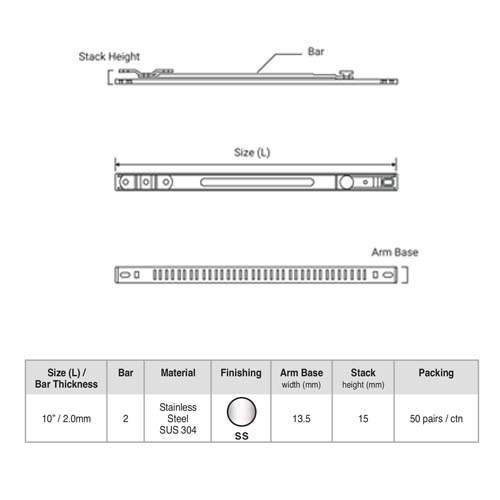 Stack Height

Bar

Size (L)

Arm Base

| Size (L) / Bar Thickness | Bar | Material | Finishing | Arm Base width (mm) | Stack height (mm) | Packing |
|---|---|---|---|---|---|---|
| 10" / 2.0mm | 2 | Stainless Steel SUS 304 | SS | 13.5 | 15 | 50 pairs / ctn |